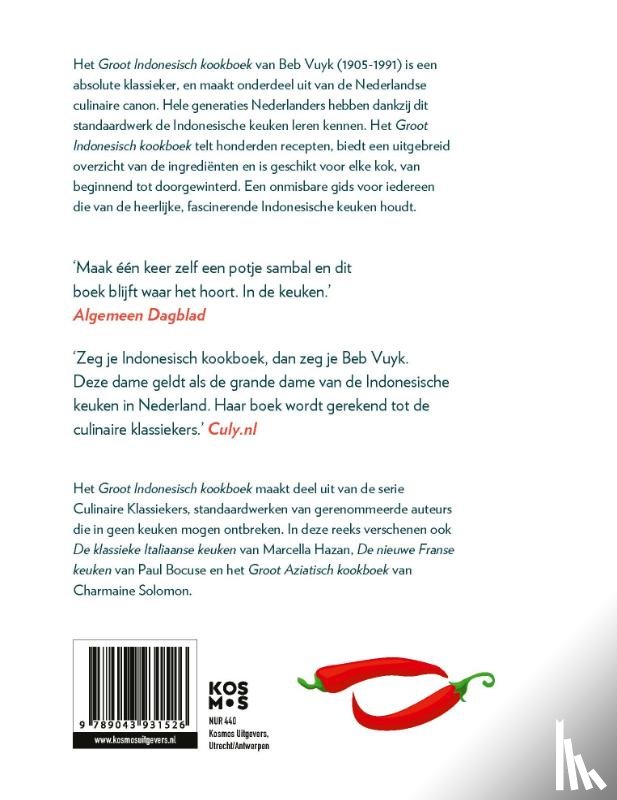 Het Groot Indonesisch kookboek van Beb Vuyk (1905-1991) is een absolute klassieker, en maakt onderdeel uit van de Nederlandse culinaire canon. Hele generaties Nederlanders hebben dankzij dit standaardwerk de Indonesische keuken leren kennen. Het Groot Indonesisch kookboek telt honderden recepten, biedt een uitgebreid overzicht van de ingrediënten en is geschikt voor elke kok, van beginnend tot doorgewinterd. Een onmisbare gids voor iedereen die van de heerlijke, fascinerende Indonesische keuken houdt.

'Maak één keer zelf een potje sambal en dit boek blijft waar het hoort. In de keuken.'
Algemeen Dagblad

'Zeg je Indonesisch kookboek, dan zeg je Beb Vuyk. Deze dame geldt als de grande dame van de Indonesische keuken in Nederland. Haar boek wordt gerekend tot de culinaire klassiekers.' Culy.nl

Het Groot Indonesisch kookboek maakt deel uit van de serie Culinaire Klassiekers, standaardwerken van gerenommeerde auteurs die in geen keuken mogen ontbreken. In deze reeks verschenen ook De klassieke Italiaanse keuken van Marcella Hazan, De nieuwe Franse keuken van Paul Bocuse en het Groot Aziatisch kookboek van Charmaine Solomon.

9 789043 931526
www.kosmosuitgevers.nl

KOS
M•S
NUR 440
Kosmos Uitgevers,
Utrecht/Antwerpen